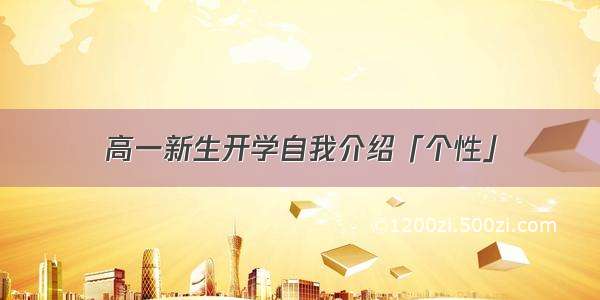 高一新生开学自我介绍「个性」

©1200zi.500zi.com